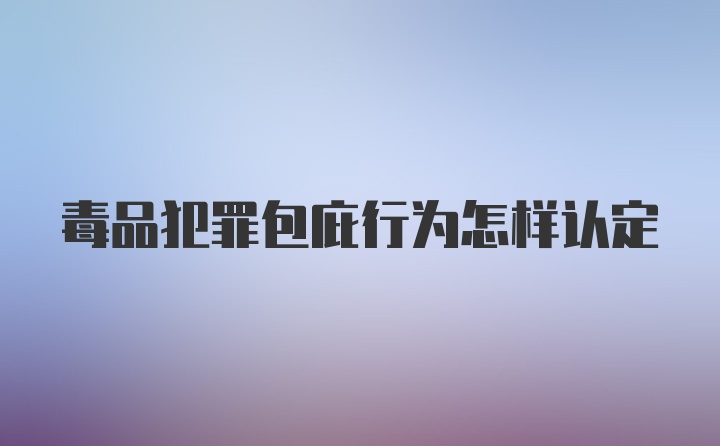 毒品犯罪包庇行为怎样认定